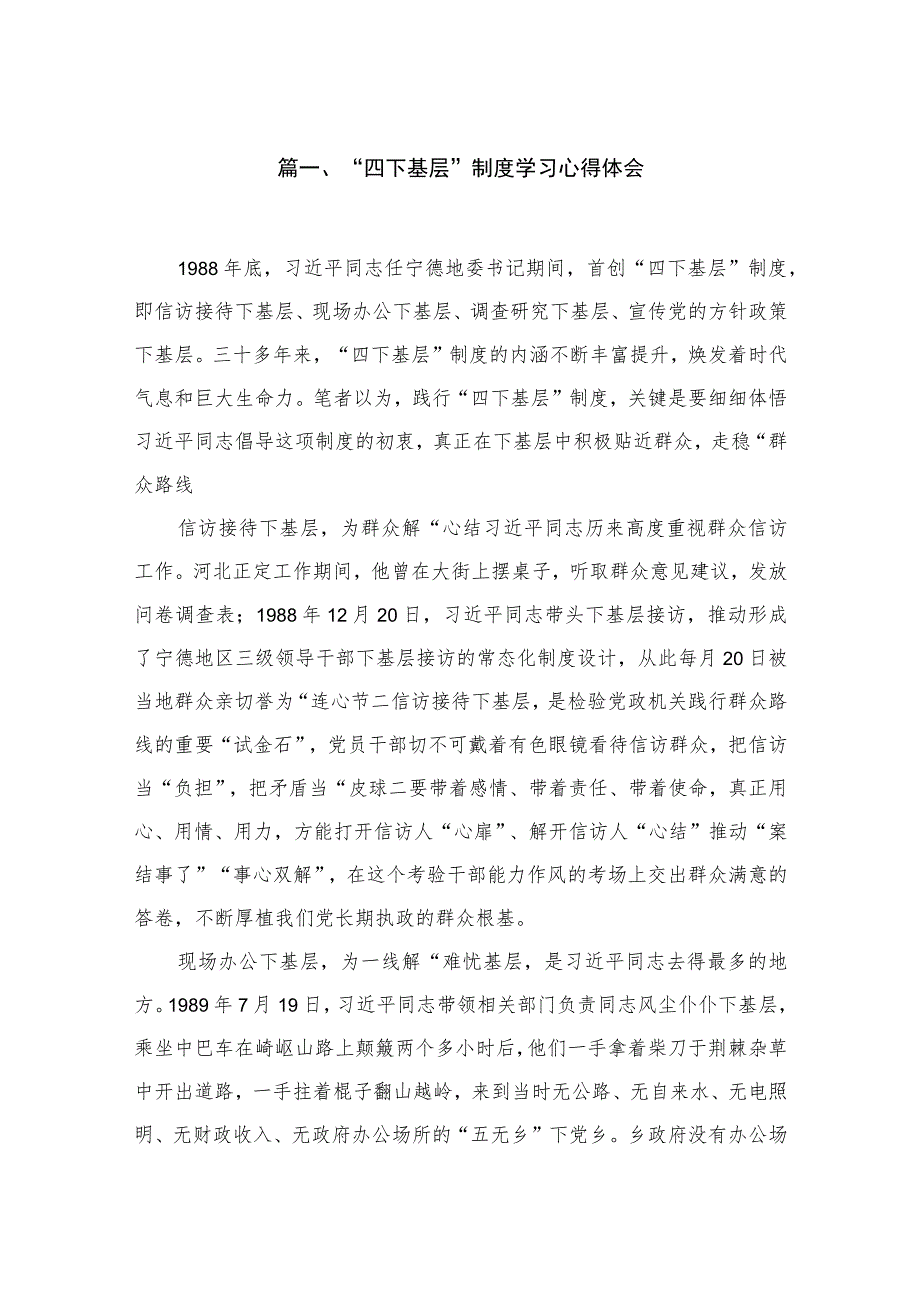 篇一、“四下基层”制度学习心得体会

1988年底，习近平同志任宁德地委书记期间，首创“四下基层”制度，即信访接待下基层、现场办公下基层、调查研究下基层、宣传党的方针政策下基层。三十多年来，“四下基层”制度的内涵不断丰富提升，焕发着时代气息和巨大生命力。笔者以为，践行“四下基层”制度，关键是要细细体悟习近平同志倡导这项制度的初衷，真正在下基层中积极贴近群众，走稳“群众路线

信访接待下基层，为群众解“心结习近平同志历来高度重视群众信访工作。河北正定工作期间，他曾在大街上摆桌子，听取群众意见建议，发放问卷调查表；1988年12月20日，习近平同志带头下基层接访，推动形成了宁德地区三级领导干部下基层接访的常态化制度设计，从此每月20日被当地群众亲切誉为“连心节二信访接待下基层，是检验党政机关践行群众路线的重要“试金石”，党员干部切不可戴着有色眼镜看待信访群众，把信访当“负担”，把矛盾当“皮球二要带着感情、带着责任、带着使命，真正用心、用情、用力，方能打开信访人“心扉”、解开信访人“心结”推动“案结事了”“事心双解”，在这个考验干部能力作风的考场上交出群众满意的答卷，不断厚植我们党长期执政的群众根基。

现场办公下基层，为一线解“难忧基层，是习近平同志去得最多的地方。1989年7月19日，习近平同志带领相关部门负责同志风尘仆仆下基层，乘坐中巴车在崎岖山路上颠簸两个多小时后，他们一手拿着柴刀于荆棘杂草中开出道路，一手拄着棍子翻山越岭，来到当时无公路、无自来水、无电照明、无财政收入、无政府办公场所的“五无乡”下党乡。乡政府没有办公场